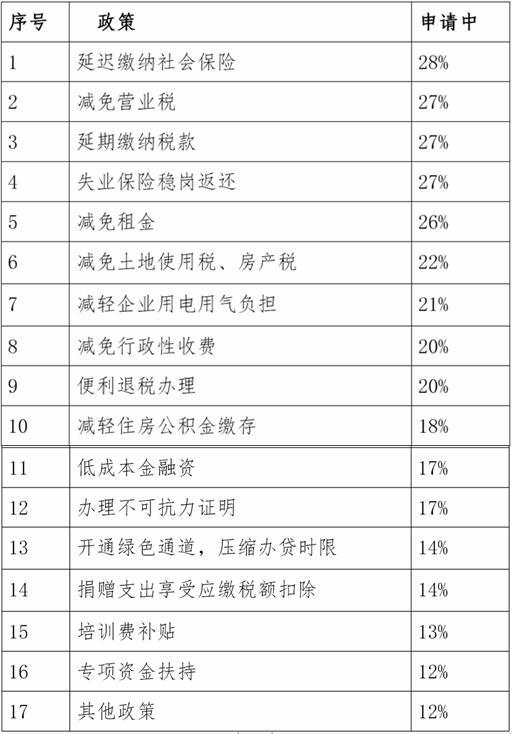 | 序号 | 政策 | 申请中 |
|---|---|---|
| 1 | 延迟缴纳社会保险 | 28% |
| 2 | 减免营业税 | 27% |
| 3 | 延期缴纳税款 | 27% |
| 4 | 失业保险稳岗返还 | 27% |
| 5 | 减免租金 | 26% |
| 6 | 减免土地使用税、房产税 | 22% |
| 7 | 减轻企业用电用气负担 | 21% |
| 8 | 减免行政性收费 | 20% |
| 9 | 便利退税办理 | 20% |
| 10 | 减轻住房公积金缴存 | 18% |
| 11 | 低成本金融资 | 17% |
| 12 | 办理不可抗力证明 | 17% |
| 13 | 开通绿色通道，压缩办贷时限 | 14% |
| 14 | 捐赠支出享受应缴税额扣除 | 14% |
| 15 | 培训费补贴 | 13% |
| 16 | 专项资金扶持 | 12% |
| 17 | 其他政策 | 12% |